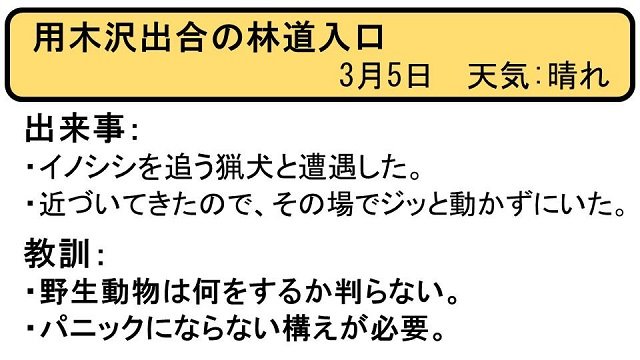 用木沢出合の林道入口
3月5日　天気：晴れ

出来事：
・イノシシを追う猟犬と遭遇した。
・近づいてきたので、その場でジッと動かずにいた。

教訓：
・野生動物は何をするか判らない。
・パニックにならない構えが必要。